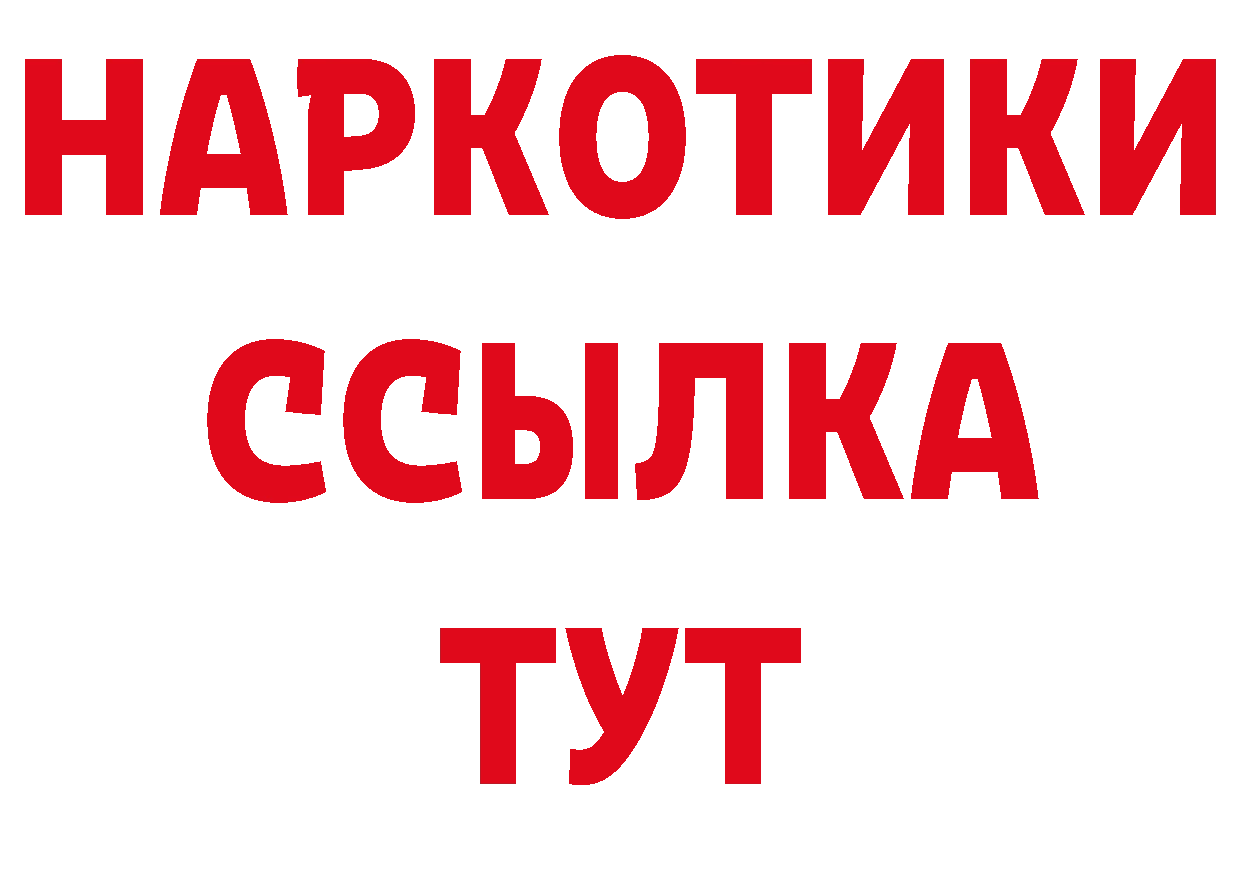 НАРКОТИКИ
ССЫЛКА
ТУТ